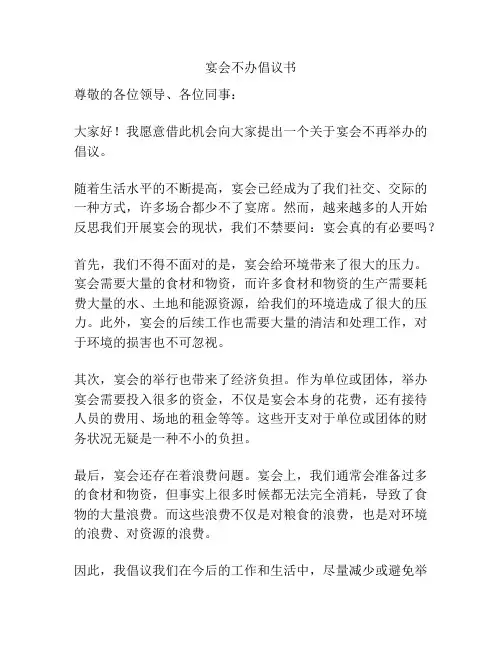 宴会不办倡议书

尊敬的各位领导、各位同事：

大家好！我愿意借此机会向大家提出一个关于宴会不再举办的倡议。

随着生活水平的不断提高，宴会已经成为了我们社交、交际的一种方式，许多场合都少不了宴席。然而，越来越多的人开始反思我们开展宴会的现状，我们不禁要问：宴会真的有必要吗？

首先，我们不得不面对的是，宴会给环境带来了很大的压力。宴会需要大量的食材和物资，而许多食材和物资的生产需要耗费大量的水、土地和能源资源，给我们的环境造成了很大的压力。此外，宴会的后续工作也需要大量的清洁和处理工作，对于环境的损害也不可忽视。

其次，宴会的举行也带来了经济负担。作为单位或团体，举办宴会需要投入很多的资金，不仅是宴会本身的花费，还有接待人员的费用、场地的租金等等。这些开支对于单位或团体的财务状况无疑是一种不小的负担。

最后，宴会还存在着浪费问题。宴会上，我们通常会准备过多的食材和物资，但事实上很多时候都无法完全消耗，导致了食物的大量浪费。而这些浪费不仅是对粮食的浪费，也是对环境的浪费、对资源的浪费。

因此，我倡议我们在今后的工作和生活中，尽量减少或避免举